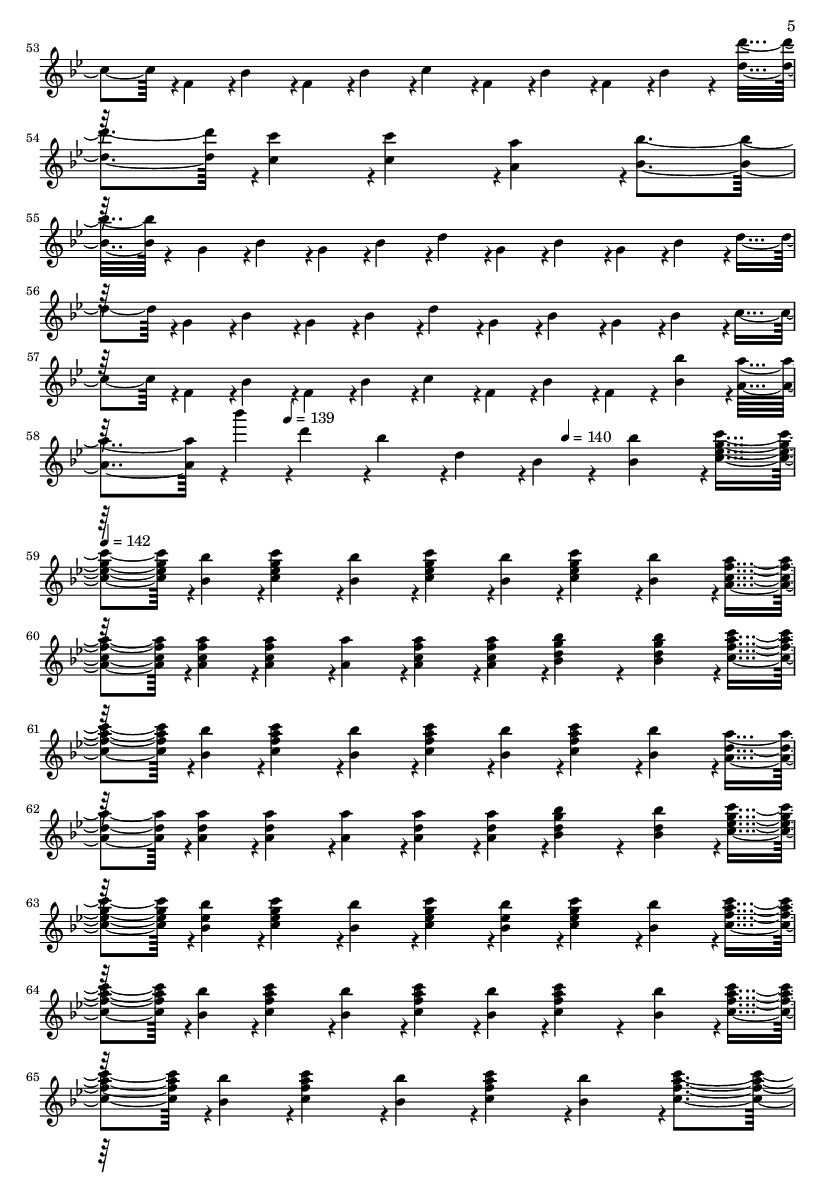 5

53

54

55

56

57

58

= 139

= 140

= 142

59

60

61

62

63

64

65